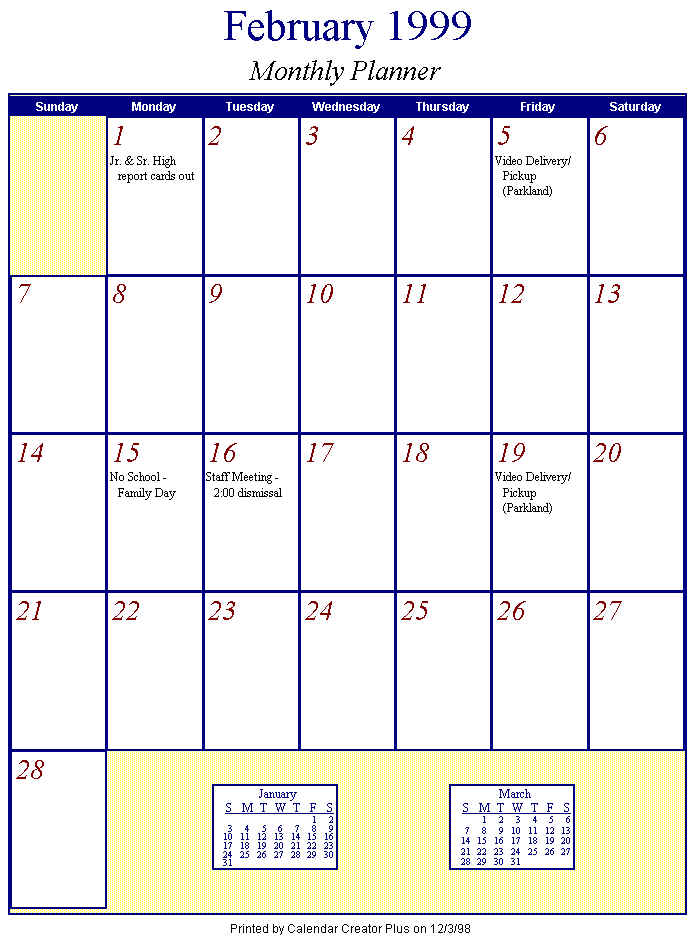 February 1999

Monthly Planner

| Sunday | Monday | Tuesday | Wednesday | Thursday | Friday | Saturday |
|---|---|---|---|---|---|---|
| | 1 Jr. & Sr. High report cards out | 2 | 3 | 4 | 5 Video Delivery/ Pickup (Parkland) | 6 |
| 7 | 8 | 9 | 10 | 11 | 12 | 13 |
| 14 | 15 No School - Family Day | 16 Staff Meeting - 2:00 dismissal | 17 | 18 | 19 Video Delivery/ Pickup (Parkland) | 20 |
| 21 | 22 | 23 | 24 | 25 | 26 | 27 |
| 28 | | | | | | |

January

| S | M | T | W | T | F | S |
|---|---|---|---|---|---|---|
| | | | | | 1 | 2 |
| 3 | 4 | 5 | 6 | 7 | 8 | 9 |
| 10 | 11 | 12 | 13 | 14 | 15 | 16 |
| 17 | 18 | 19 | 20 | 21 | 22 | 23 |
| 24 | 25 | 26 | 27 | 28 | 29 | 30 |
| 31 | | | | | | |

March

| S | M | T | W | T | F | S |
|---|---|---|---|---|---|---|
| | 1 | 2 | 3 | 4 | 5 | 6 |
| 7 | 8 | 9 | 10 | 11 | 12 | 13 |
| 14 | 15 | 16 | 17 | 18 | 19 | 20 |
| 21 | 22 | 23 | 24 | 25 | 26 | 27 |
| 28 | 29 | 30 | 31 | | | |

Printed by Calendar Creator Plus on 12/3/98